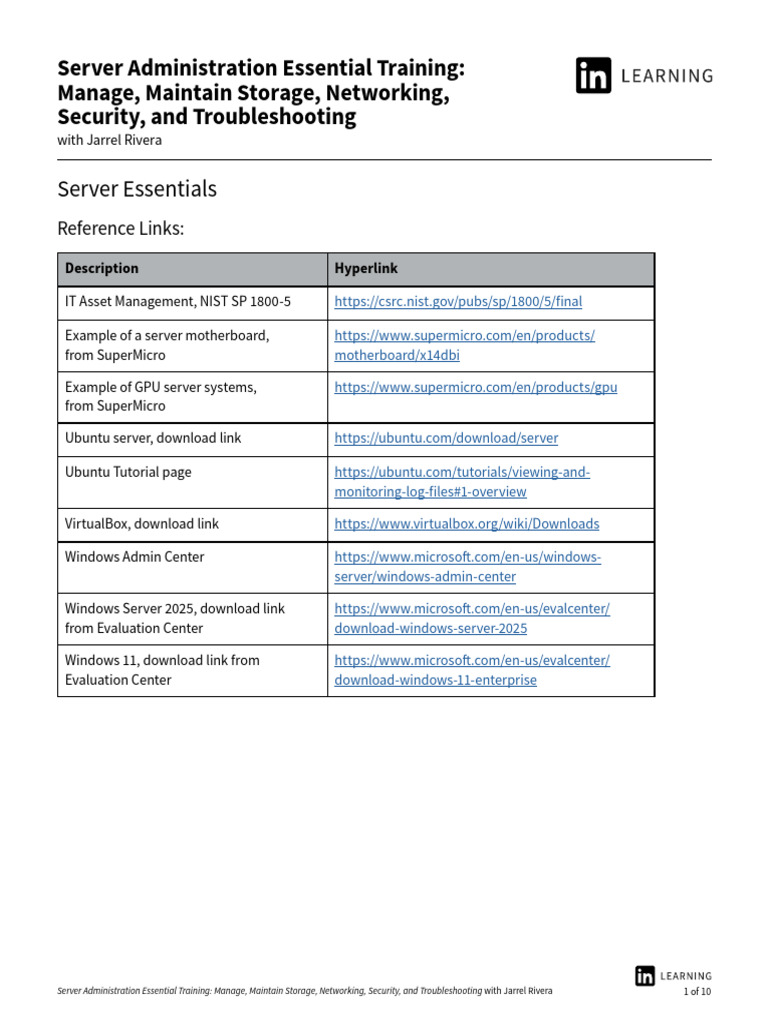 Server Administration Essential Training: Manage, Maintain Storage, Networking, Security, and Troubleshooting
with Jarrel Rivera

in LEARNING

Server Essentials

Reference Links:

| Description | Hyperlink |
|---|---|
| IT Asset Management, NIST SP 1800-5 | https://csrc.nist.gov/pubs/sp/1800/5/final |
| Example of a server motherboard, from SuperMicro | https://www.supermicro.com/en/products/motherboard/x14dbi |
| Example of GPU server systems, from SuperMicro | https://www.supermicro.com/en/products/gpu |
| Ubuntu server, download link | https://ubuntu.com/download/server |
| Ubuntu Tutorial page | https://ubuntu.com/tutorials/viewing-and-monitoring-log-files#1-overview |
| VirtualBox, download link | https://www.virtualbox.org/wiki/Downloads |
| Windows Admin Center | https://www.microsoft.com/en-us/windows-server/windows-admin-center |
| Windows Server 2025, download link from Evaluation Center | https://www.microsoft.com/en-us/evalcenter/download-windows-server-2025 |
| Windows 11, download link from Evaluation Center | https://www.microsoft.com/en-us/evalcenter/download-windows-11-enterprise |

Server Administration Essential Training: Manage, Maintain Storage, Networking, Security, and Troubleshooting with Jarrel Rivera

in LEARNING
1 of 10